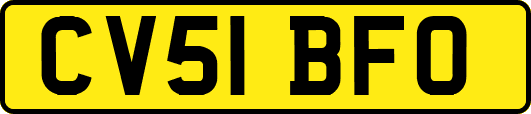 CV51 BFO